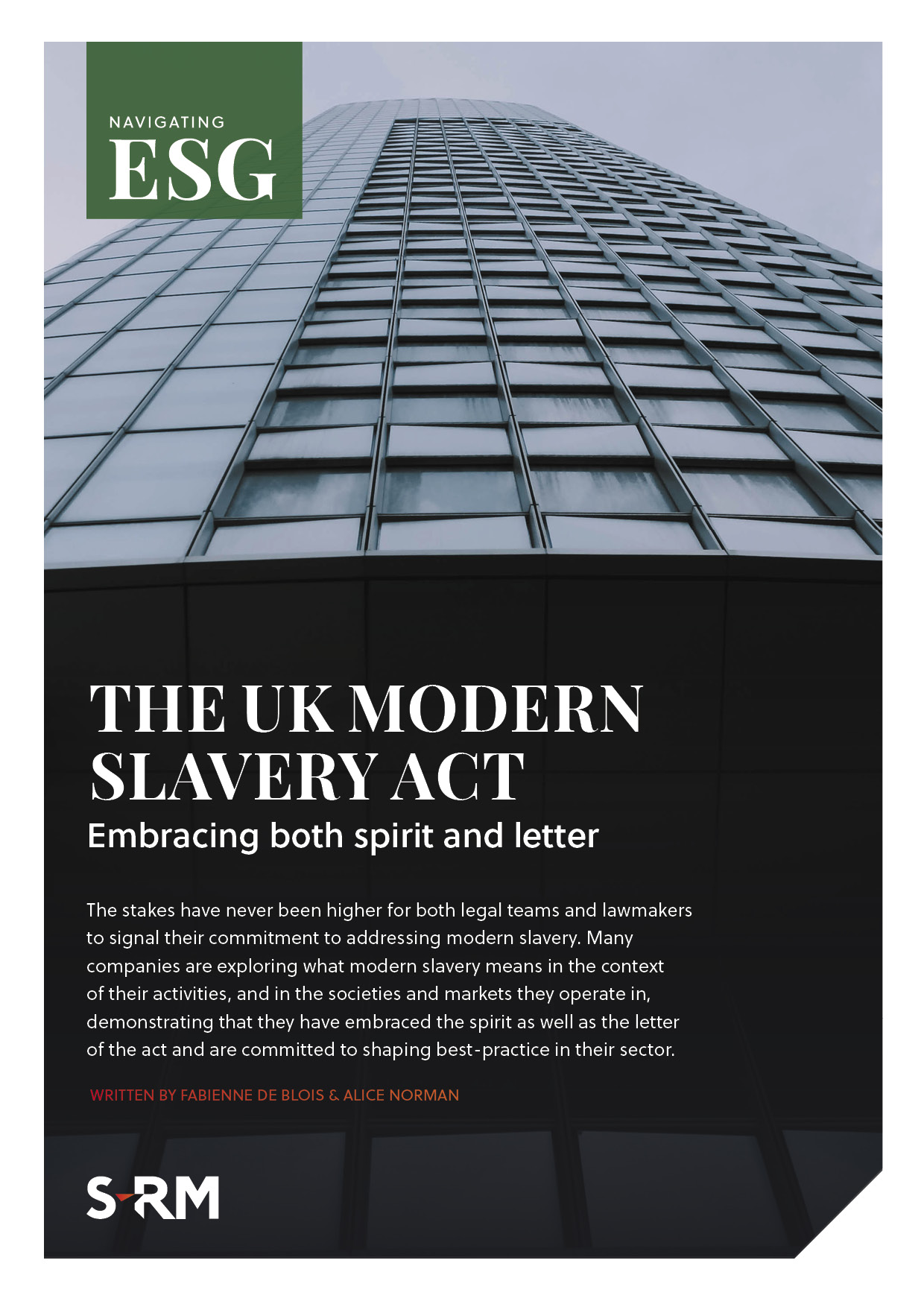 NAVIGATING
ESG

THE UK MODERN SLAVERY ACT
Embracing both spirit and letter

The stakes have never been higher for both legal teams and lawmakers to signal their commitment to addressing modern slavery. Many companies are exploring what modern slavery means in the context of their activities, and in the societies and markets they operate in, demonstrating that they have embraced the spirit as well as the letter of the act and are committed to shaping best-practice in their sector.

WRITTEN BY FABIENNE DE BLOIS & ALICE NORMAN

S-RM